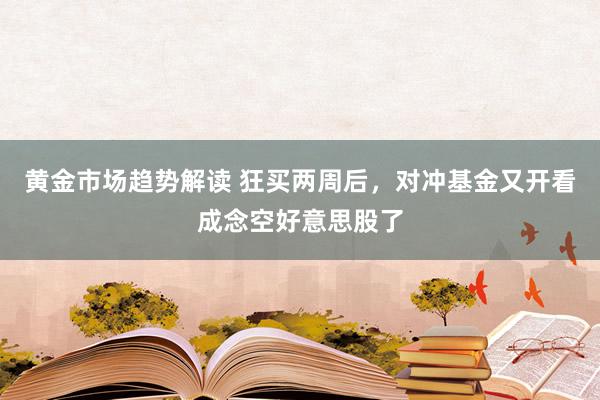 黄金市场趋势解读 狂买两周后，对冲基金又开看成念空好意思股了